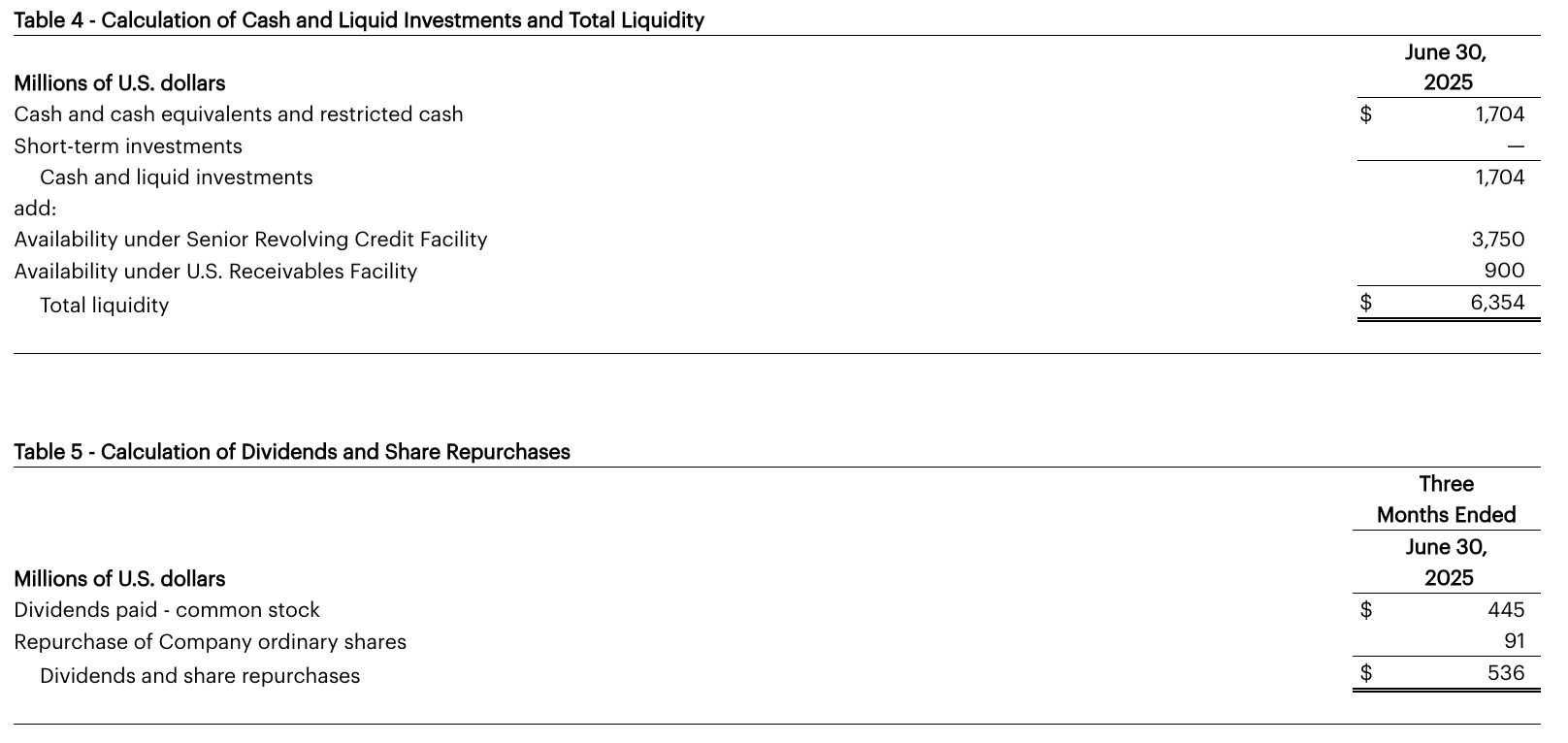 Table 4 - Calculation of Cash and Liquid Investments and Total Liquidity

| Millions of U.S. dollars | June 30, 2025 |
|---|---|
| Cash and cash equivalents and restricted cash | $ 1,704 |
| Short-term investments | — |
| Cash and liquid investments | 1,704 |
| add: | |
| Availability under Senior Revolving Credit Facility | 3,750 |
| Availability under U.S. Receivables Facility | 900 |
| Total liquidity | $ 6,354 |

Table 5 - Calculation of Dividends and Share Repurchases

| Millions of U.S. dollars | Three Months Ended June 30, 2025 |
|---|---|
| Dividends paid - common stock | $ 445 |
| Repurchase of Company ordinary shares | 91 |
| Dividends and share repurchases | $ 536 |